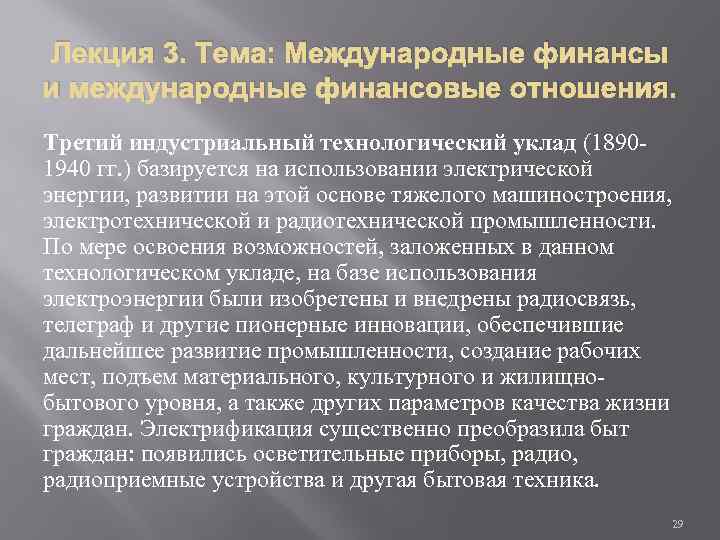 Лекция 3. Тема: Международные финансы и международные финансовые отношения.

Третий индустриальный технологический уклад (1890-1940 гг.) базируется на использовании электрической энергии, развитии на этой основе тяжелого машиностроения, электротехнической и радиотехнической промышленности. По мере освоения возможностей, заложенных в данном технологическом укладе, на базе использования электроэнергии были изобретены и внедрены радиосвязь, телеграф и другие пионерные инновации, обеспечившие дальнейшее развитие промышленности, создание рабочих мест, подъем материального, культурного и жилищно-бытового уровня, а также других параметров качества жизни граждан. Электрификация существенно преобразила быт граждан: появились осветительные приборы, радио, радиоприемные устройства и другая бытовая техника.

29